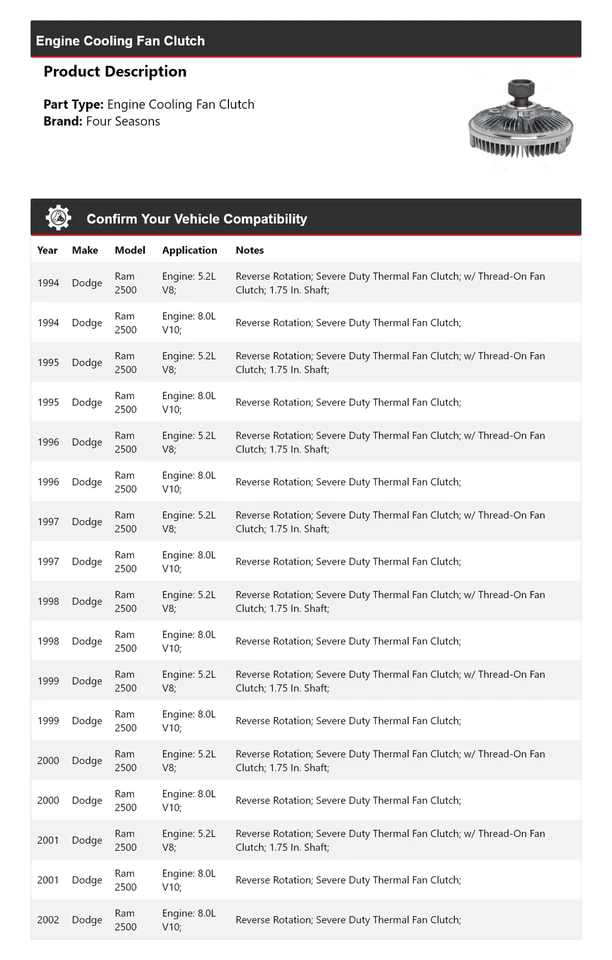 Engine Cooling Fan Clutch

Product Description

Part Type: Engine Cooling Fan Clutch
Brand: Four Seasons

Confirm Your Vehicle Compatibility

| Year | Make | Model | Application | Notes |
|---|---|---|---|---|
| 1994 | Dodge | Ram 2500 | Engine: 5.2L V8; | Reverse Rotation; Severe Duty Thermal Fan Clutch; w/ Thread-On Fan Clutch; 1.75 In. Shaft; |
| 1994 | Dodge | Ram 2500 | Engine: 8.0L V10; | Reverse Rotation; Severe Duty Thermal Fan Clutch; |
| 1995 | Dodge | Ram 2500 | Engine: 5.2L V8; | Reverse Rotation; Severe Duty Thermal Fan Clutch; w/ Thread-On Fan Clutch; 1.75 In. Shaft; |
| 1995 | Dodge | Ram 2500 | Engine: 8.0L V10; | Reverse Rotation; Severe Duty Thermal Fan Clutch; |
| 1996 | Dodge | Ram 2500 | Engine: 5.2L V8; | Reverse Rotation; Severe Duty Thermal Fan Clutch; w/ Thread-On Fan Clutch; 1.75 In. Shaft; |
| 1996 | Dodge | Ram 2500 | Engine: 8.0L V10; | Reverse Rotation; Severe Duty Thermal Fan Clutch; |
| 1997 | Dodge | Ram 2500 | Engine: 5.2L V8; | Reverse Rotation; Severe Duty Thermal Fan Clutch; w/ Thread-On Fan Clutch; 1.75 In. Shaft; |
| 1997 | Dodge | Ram 2500 | Engine: 8.0L V10; | Reverse Rotation; Severe Duty Thermal Fan Clutch; |
| 1998 | Dodge | Ram 2500 | Engine: 5.2L V8; | Reverse Rotation; Severe Duty Thermal Fan Clutch; w/ Thread-On Fan Clutch; 1.75 In. Shaft; |
| 1998 | Dodge | Ram 2500 | Engine: 8.0L V10; | Reverse Rotation; Severe Duty Thermal Fan Clutch; |
| 1999 | Dodge | Ram 2500 | Engine: 5.2L V8; | Reverse Rotation; Severe Duty Thermal Fan Clutch; w/ Thread-On Fan Clutch; 1.75 In. Shaft; |
| 1999 | Dodge | Ram 2500 | Engine: 8.0L V10; | Reverse Rotation; Severe Duty Thermal Fan Clutch; |
| 2000 | Dodge | Ram 2500 | Engine: 5.2L V8; | Reverse Rotation; Severe Duty Thermal Fan Clutch; w/ Thread-On Fan Clutch; 1.75 In. Shaft; |
| 2000 | Dodge | Ram 2500 | Engine: 8.0L V10; | Reverse Rotation; Severe Duty Thermal Fan Clutch; |
| 2001 | Dodge | Ram 2500 | Engine: 5.2L V8; | Reverse Rotation; Severe Duty Thermal Fan Clutch; w/ Thread-On Fan Clutch; 1.75 In. Shaft; |
| 2001 | Dodge | Ram 2500 | Engine: 8.0L V10; | Reverse Rotation; Severe Duty Thermal Fan Clutch; |
| 2002 | Dodge | Ram 2500 | Engine: 8.0L V10; | Reverse Rotation; Severe Duty Thermal Fan Clutch; |